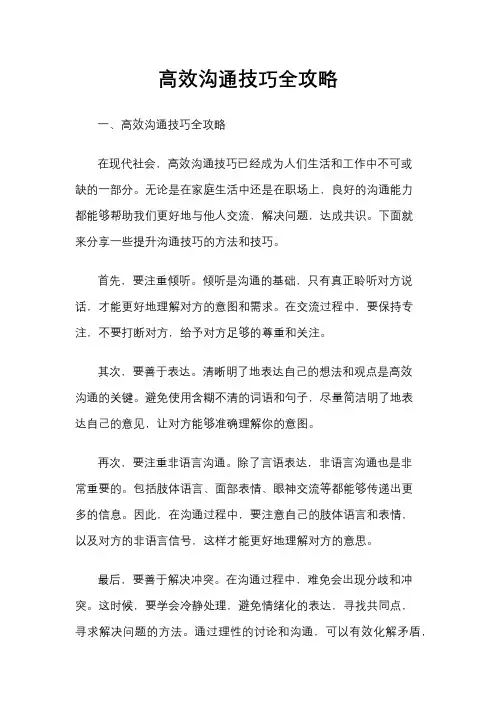 高效沟通技巧全攻略

一、高效沟通技巧全攻略

在现代社会，高效沟通技巧已经成为人们生活和工作中不可或缺的一部分。无论是在家庭生活中还是在职场上，良好的沟通能力都能够帮助我们更好地与他人交流，解决问题，达成共识。下面就来分享一些提升沟通技巧的方法和技巧。

首先，要注重倾听。倾听是沟通的基础，只有真正聆听对方说话，才能更好地理解对方的意图和需求。在交流过程中，要保持专注，不要打断对方，给予对方足够的尊重和关注。

其次，要善于表达。清晰明了地表达自己的想法和观点是高效沟通的关键。避免使用含糊不清的词语和句子，尽量简洁明了地表达自己的意见，让对方能够准确理解你的意图。

再次，要注重非语言沟通。除了言语表达，非语言沟通也是非常重要的。包括肢体语言、面部表情、眼神交流等都能够传递出更多的信息。因此，在沟通过程中，要注意自己的肢体语言和表情，以及对方的非语言信号，这样才能更好地理解对方的意思。

最后，要善于解决冲突。在沟通过程中，难免会出现分歧和冲突。这时候，要学会冷静处理，避免情绪化的表达，寻找共同点，寻求解决问题的方法。通过理性的讨论和沟通，可以有效化解矛盾，